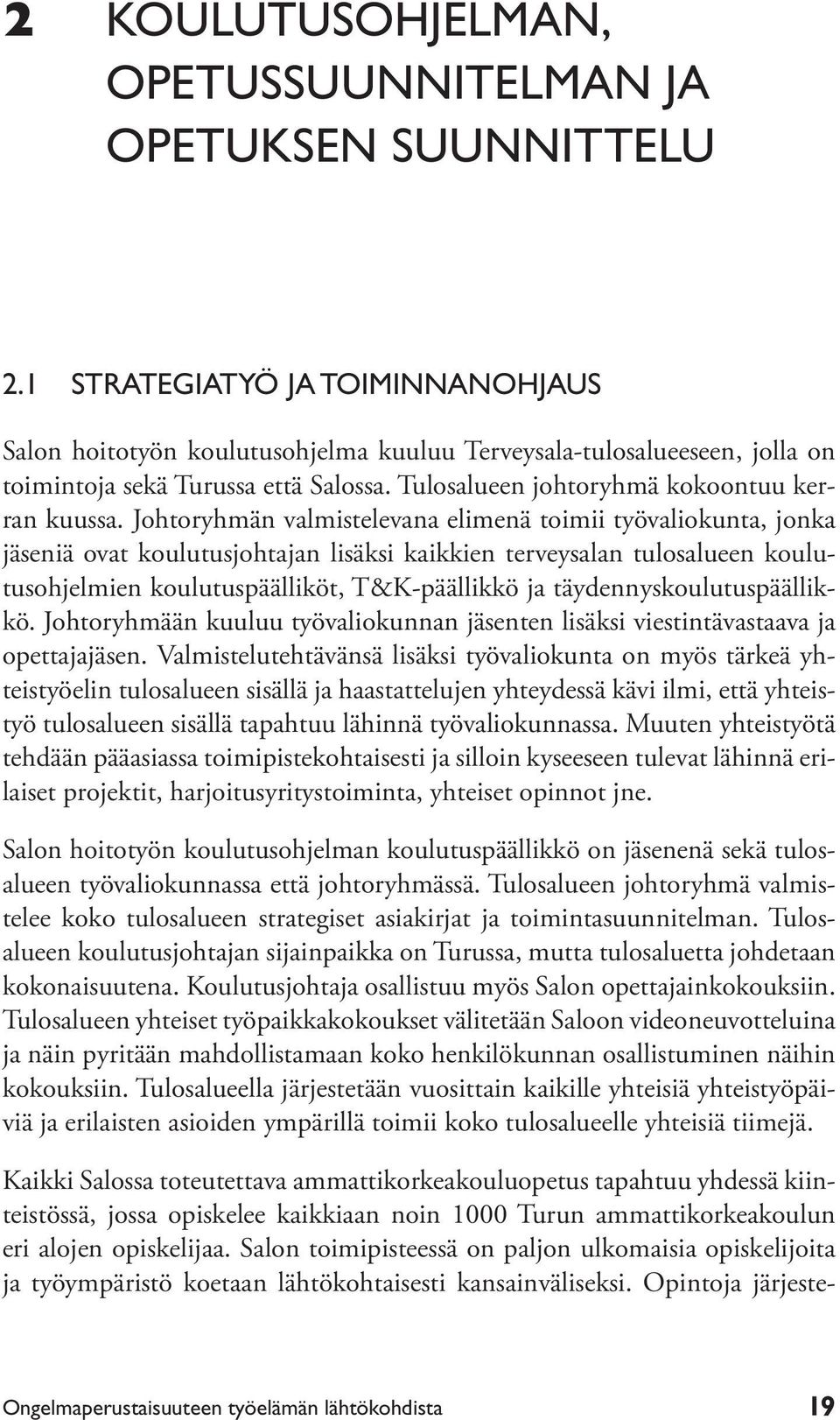 2 KOULUTUSOHJELMAN, OPETUSSUUNNITELMAN JA OPETUKSEN SUUNNITTELU

2.1 STRATEGIATYÖ JA TOIMINNANOHJAUS

Salon hoitotyön koulutusohjelma kuuluu Terveysala-tulosalueeseen, jolla on toimintoja sekä Turussa että Salossa. Tulosalueen johtoryhmä kokoontuu kerran kuussa. Johtoryhmän valmistelevana elimenä toimii työvaliokunta, jonka jäseniä ovat koulutusjohtajan lisäksi kaikkien terveysalan tulosalueen koulutusohjelmien koulutuspäälliköt, T&K-päällikkö ja täydennyskoulutuspäällikkö. Johtoryhmään kuuluu työvaliokunnan jäsenten lisäksi viestintävastaava ja opettajajäsen. Valmistelutehtävänsä lisäksi työvaliokunta on myös tärkeä yhteistyöelin tulosalueen sisällä ja haastattelujen yhteydessä kävi ilmi, että yhteistyö tulosalueen sisällä tapahtuu lähinnä työvaliokunnassa. Muuten yhteistyötä tehdään pääasiassa toimipistekohtaisesti ja silloin kyseeseen tulevat lähinnä erilaiset projektit, harjoitusyritystoiminta, yhteiset opinnot jne.

Salon hoitotyön koulutusohjelman koulutuspäällikkö on jäsenenä sekä tulosalueen työvaliokunnassa että johtoryhmässä. Tulosalueen johtoryhmä valmistelee koko tulosalueen strategiset asiakirjat ja toimintasuunnitelman. Tulosalueen koulutusjohtajan sijainpaikka on Turussa, mutta tulosaluetta johdetaan kokonaisuutena. Koulutusjohtaja osallistuu myös Salon opettajainkokouksiin. Tulosalueen yhteiset työpaikkakokoukset välitetään Saloon videoneuvotteluina ja näin pyritään mahdollistamaan koko henkilökunnan osallistuminen näihin kokouksiin. Tulosalueella järjestetään vuosittain kaikille yhteisiä yhteistyöpäiviä ja erilaisten asioiden ympärillä toimii koko tulosalueelle yhteisiä tiimejä.

Kaikki Salossa toteutettava ammattikorkeakouluopetus tapahtuu yhdessä kiinteistössä, jossa opiskelee kaikkiaan noin 1000 Turun ammattikorkeakoulun eri alojen opiskelijaa. Salon toimipisteessä on paljon ulkomaisia opiskelijoita ja työympäristö koetaan lähtökohtaisesti kansainväliseksi. Opintoja järjeste-

Ongelmaperustaisuuteen työelämän lähtökohdista 19